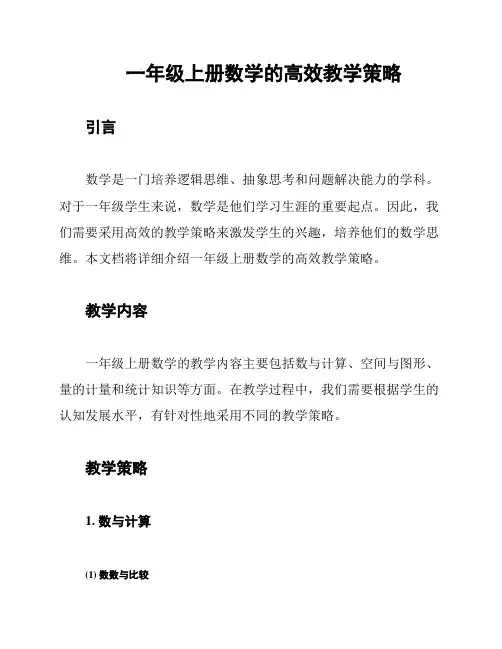 一年级上册数学的高效教学策略

引言

数学是一门培养逻辑思维、抽象思考和问题解决能力的学科。对于一年级学生来说，数学是他们学习生涯的重要起点。因此，我们需要采用高效的教学策略来激发学生的兴趣，培养他们的数学思维。本文档将详细介绍一年级上册数学的高效教学策略。

教学内容

一年级上册数学的教学内容主要包括数与计算、空间与图形、量的计量和统计知识等方面。在教学过程中，我们需要根据学生的认知发展水平，有针对性地采用不同的教学策略。

教学策略

1. 数与计算

(1) 数数与比较